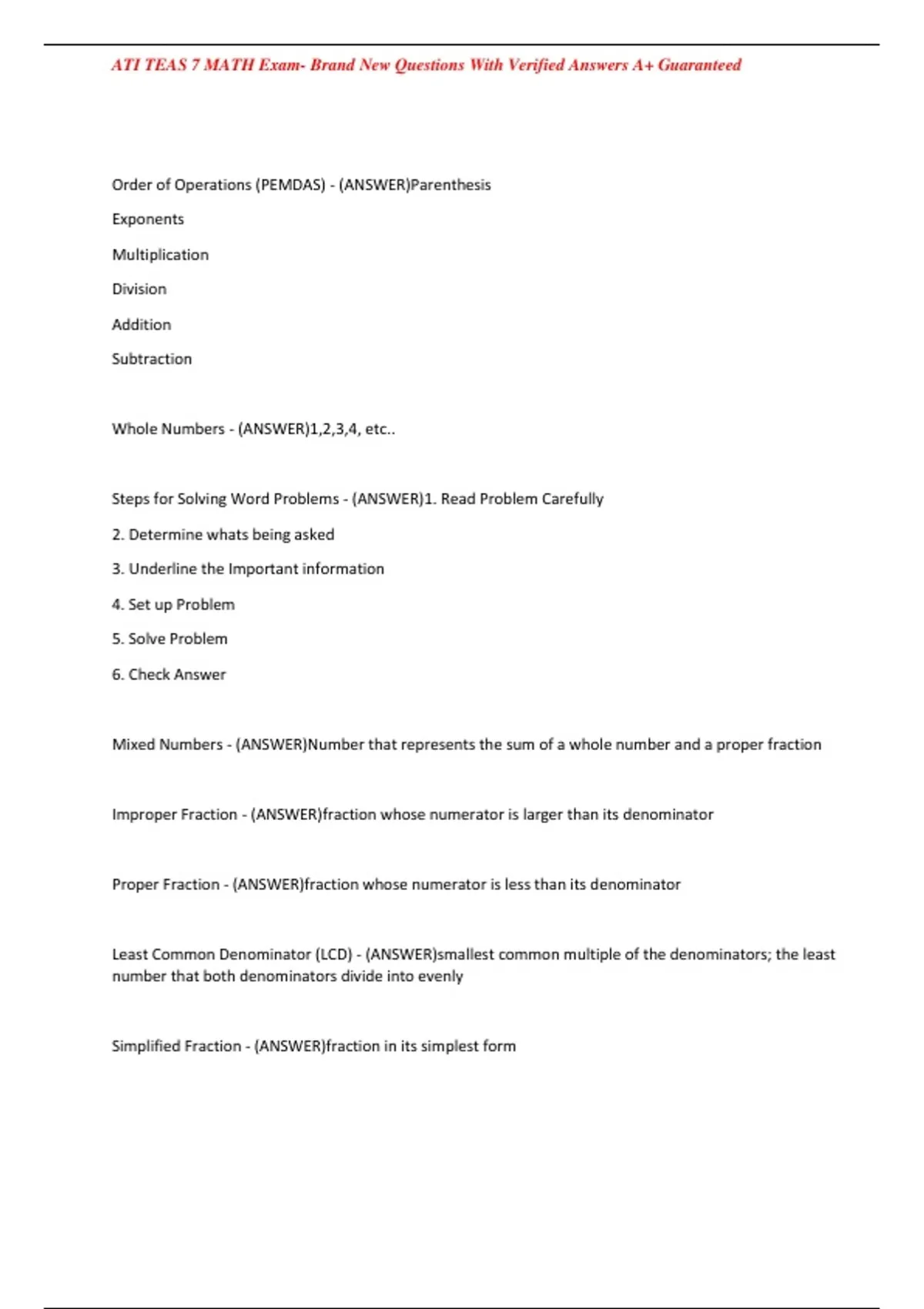 ATI TEAS 7 MATH Exam- Brand New Questions With Verified Answers A+ Guaranteed

Order of Operations (PEMDAS) - (ANSWER)Parenthesis

Exponents

Multiplication

Division

Addition

Subtraction

Whole Numbers - (ANSWER)1,2,3,4, etc..

Steps for Solving Word Problems - (ANSWER)1. Read Problem Carefully

2. Determine whats being asked

3. Underline the Important information

4. Set up Problem

5. Solve Problem

6. Check Answer

Mixed Numbers - (ANSWER)Number that represents the sum of a whole number and a proper fraction

Improper Fraction - (ANSWER)fraction whose numerator is larger than its denominator

Proper Fraction - (ANSWER)fraction whose numerator is less than its denominator

Least Common Denominator (LCD) - (ANSWER)smallest common multiple of the denominators; the least number that both denominators divide into evenly

Simplified Fraction - (ANSWER)fraction in its simplest form